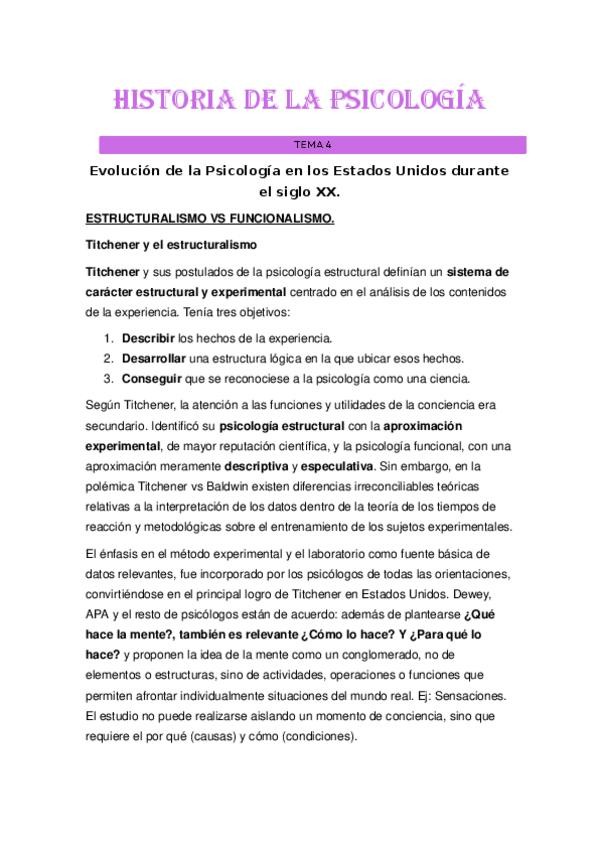 HISTORIA DE LA PSICOLOGÍA

TEMA 4

Evolución de la Psicología en los Estados Unidos durante el siglo XX.

ESTRUCTURALISMO VS FUNCIONALISMO.

Titchener y el estructuralismo

Titchener y sus postulados de la psicología estructural definían un sistema de carácter estructural y experimental centrado en el análisis de los contenidos de la experiencia. Tenía tres objetivos:

1. Describir los hechos de la experiencia.
2. Desarrollar una estructura lógica en la que ubicar esos hechos.
3. Conseguir que se reconociese a la psicología como una ciencia.

Según Titchener, la atención a las funciones y utilidades de la conciencia era secundario. Identificó su psicología estructural con la aproximación experimental, de mayor reputación científica, y la psicología funcional, con una aproximación meramente descriptiva y especulativa. Sin embargo, en la polémica Titchener vs Baldwin existen diferencias irreconciliables teóricas relativas a la interpretación de los datos dentro de la teoría de los tiempos de reacción y metodológicas sobre el entrenamiento de los sujetos experimentales.

El énfasis en el método experimental y el laboratorio como fuente básica de datos relevantes, fue incorporado por los psicólogos de todas las orientaciones, convirtiéndose en el principal logro de Titchener en Estados Unidos. Dewey, APA y el resto de psicólogos están de acuerdo: además de plantearse ¿Qué hace la mente?, también es relevante ¿Cómo lo hace? Y ¿Para qué lo hace? y proponen la idea de la mente como un conglomerado, no de elementos o estructuras, sino de actividades, operaciones o funciones que permiten afrontar individualmente situaciones del mundo real. Ej: Sensaciones. El estudio no puede realizarse aislando un momento de conciencia, sino que requiere el por qué (causas) y cómo (condiciones).